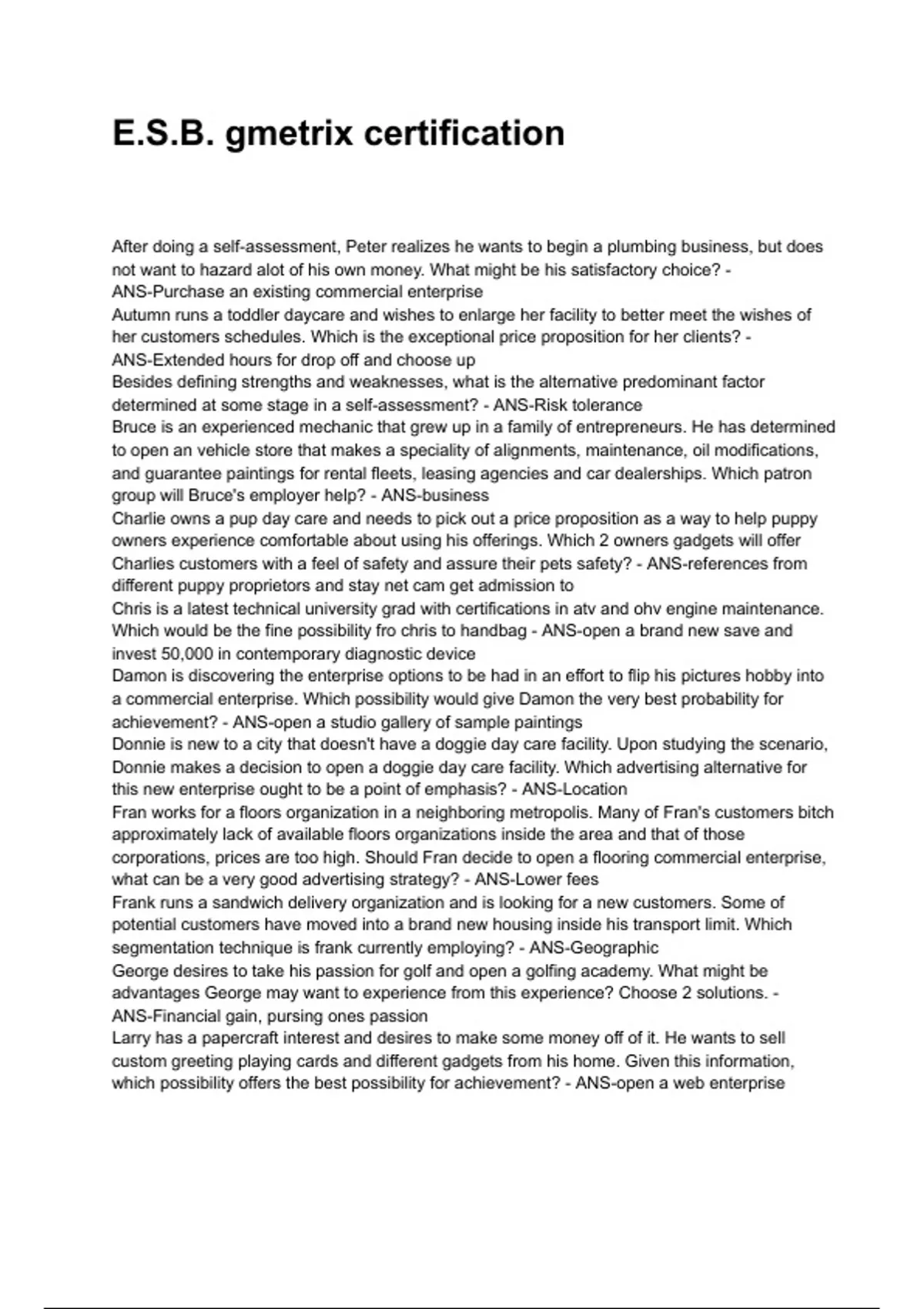 E.S.B. gmetrix certification

After doing a self-assessment, Peter realizes he wants to begin a plumbing business, but does not want to hazard alot of his own money. What might be his satisfactory choice? - ANS-Purchase an existing commercial enterprise
Autumn runs a toddler daycare and wishes to enlarge her facility to better meet the wishes of her customers schedules. Which is the exceptional price proposition for her clients? - ANS-Extended hours for drop off and choose up
Besides defining strengths and weaknesses, what is the alternative predominant factor determined at some stage in a self-assessment? - ANS-Risk tolerance
Bruce is an experienced mechanic that grew up in a family of entrepreneurs. He has determined to open an vehicle store that makes a speciality of alignments, maintenance, oil modifications, and guarantee paintings for rental fleets, leasing agencies and car dealerships. Which patron group will Bruce's employer help? - ANS-business
Charlie owns a pup day care and needs to pick out a price proposition as a way to help puppy owners experience comfortable about using his offerings. Which 2 owners gadgets will offer Charlies customers with a feel of safety and assure their pets safety? - ANS-references from different puppy proprietors and stay net cam get admission to
Chris is a latest technical university grad with certifications in atv and ohv engine maintenance. Which would be the fine possibility fro chris to handbag - ANS-open a brand new save and invest 50,000 in contemporary diagnostic device
Damon is discovering the enterprise options to be had in an effort to flip his pictures hobby into a commercial enterprise. Which possibility would give Damon the very best probability for achievement? - ANS-open a studio gallery of sample paintings
Donnie is new to a city that doesn't have a doggie day care facility. Upon studying the scenario, Donnie makes a decision to open a doggie day care facility. Which advertising alternative for this new enterprise ought to be a point of emphasis? - ANS-Location
Fran works for a floors organization in a neighboring metropolis. Many of Fran's customers bitch approximately lack of available floors organizations inside the area and that of those corporations, prices are too high. Should Fran decide to open a flooring commercial enterprise, what can be a very good advertising strategy? - ANS-Lower fees
Frank runs a sandwich delivery organization and is looking for a new customers. Some of potential customers have moved into a brand new housing inside his transport limit. Which segmentation technique is frank currently employing? - ANS-Geographic
George desires to take his passion for golf and open a golfing academy. What might be advantages George may want to experience from this experience? Choose 2 solutions. - ANS-Financial gain, pursing ones passion
Larry has a papercraft interest and desires to make some money off of it. He wants to sell custom greeting playing cards and different gadgets from his home. Given this information, which possibility offers the best possibility for achievement? - ANS-open a web enterprise